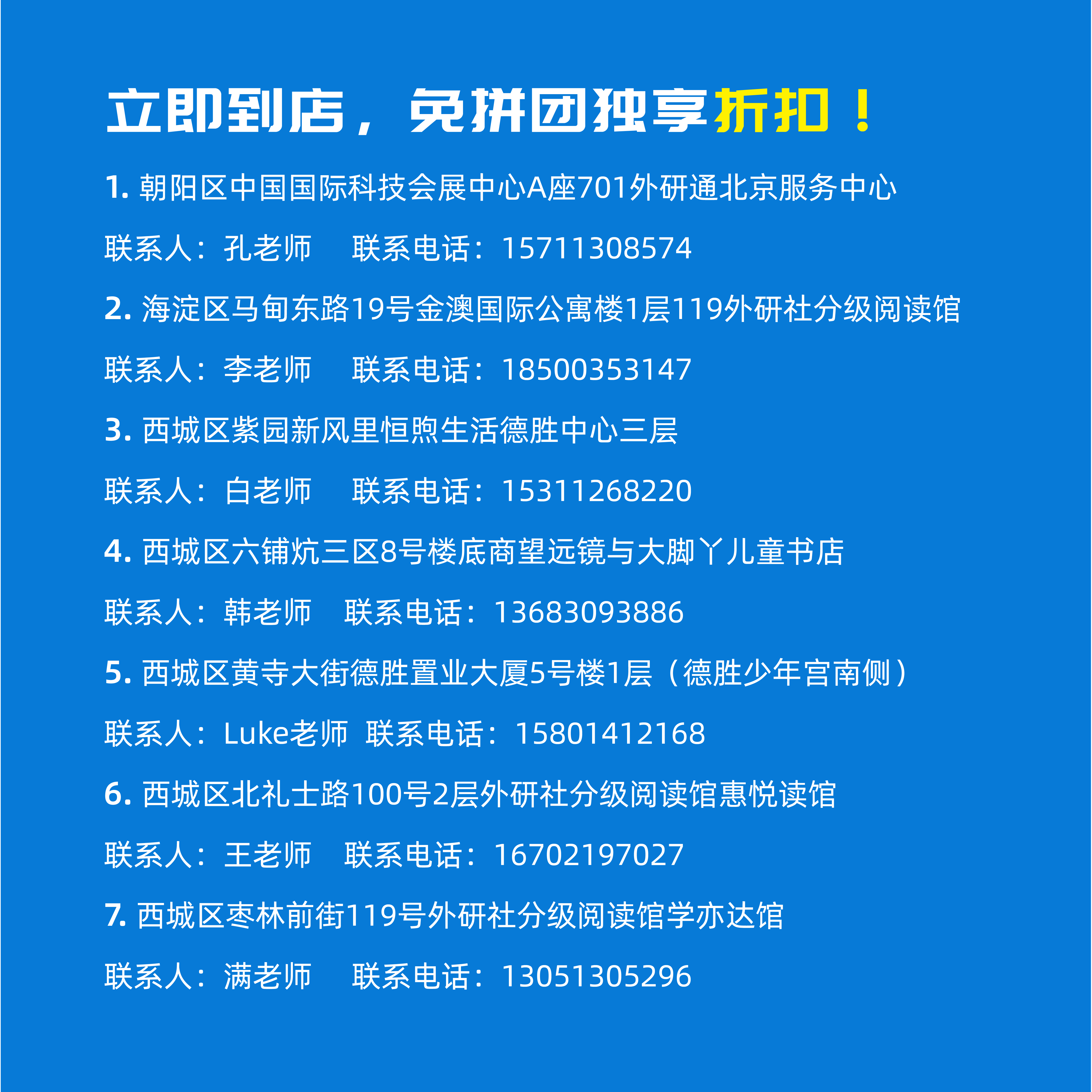 立即到店，免拼团独享折扣！

1.朝阳区中国国际科技会展中心A座701外研通北京服务中心

联系人：孔老师 联系电话：15711308574

2.海淀区马甸东路19号金澳国际公寓楼1层119外研社分级阅读馆

联系人：李老师 联系电话：18500353147

3.西城区紫园新风里恒煦生活德胜中心三层

联系人：白老师 联系电话：15311268220

4.西城区六铺炕三区8号楼底商望远镜与大脚丫儿童书店

联系人：韩老师 联系电话：13683093886

5.西城区黄寺大街德胜置业大厦5号楼1层（德胜少年宫南侧）

联系人：Luke老师 联系电话：15801412168

6.西城区北礼士路100号2层外研社分级阅读馆惠悦读馆

联系人：王老师 联系电话：16702197027

7.西城区枣林前街119号外研社分级阅读馆学亦达馆

联系人：满老师 联系电话：13051305296